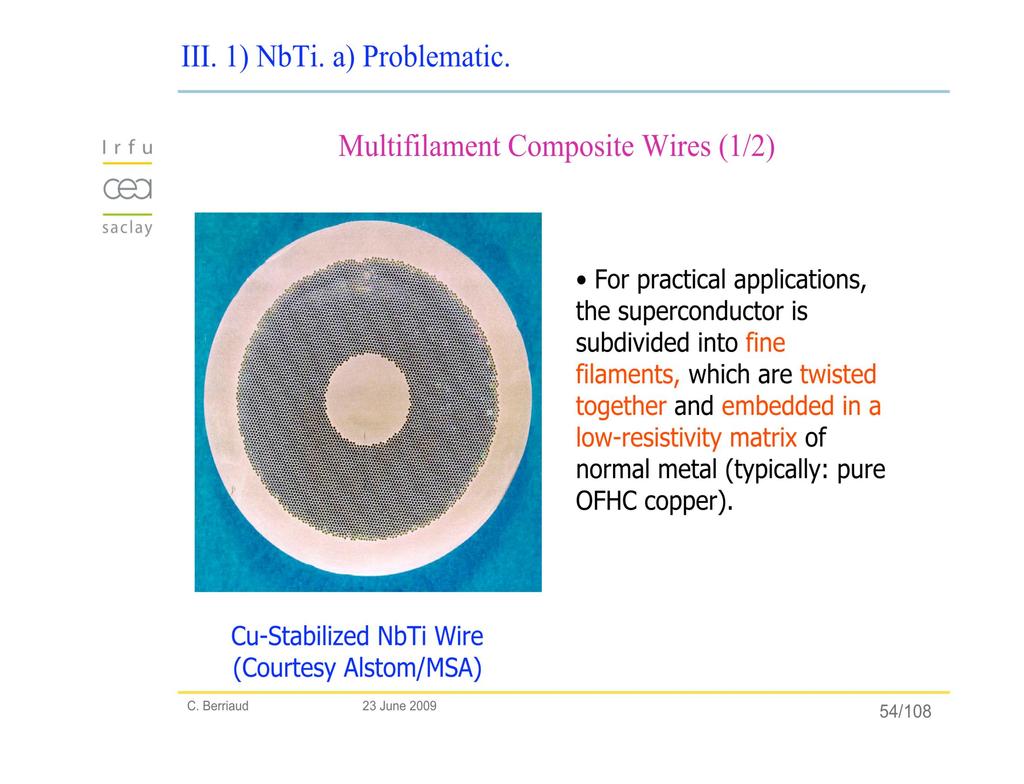 III. 1) NbTi. a) Problematic.

Irfu
cea
saclay

Multifilament Composite Wires (1/2)

• For practical applications, the superconductor is subdivided into fine filaments, which are twisted together and embedded in a low-resistivity matrix of normal metal (typically: pure OFHC copper).

Cu-Stabilized NbTi Wire
(Courtesy Alstom/MSA)

C. Berriaud 23 June 2009 54/108